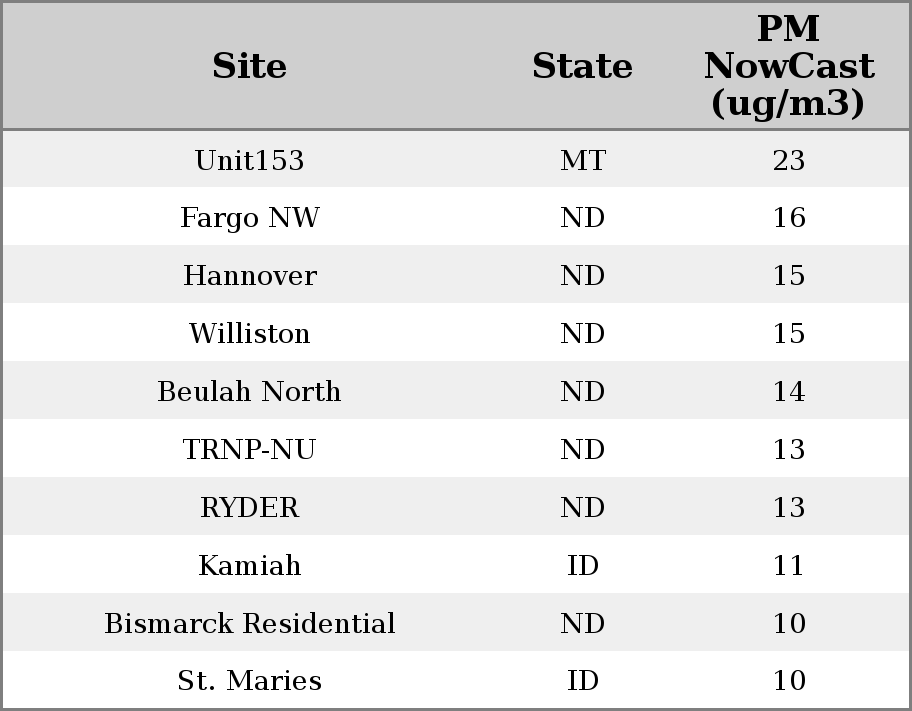 | Site | State | PM NowCast (ug/m3) |
|---|---|---|
| Unit153 | MT | 23 |
| Fargo NW | ND | 16 |
| Hannover | ND | 15 |
| Williston | ND | 15 |
| Beulah North | ND | 14 |
| TRNP-NU | ND | 13 |
| RYDER | ND | 13 |
| Kamiah | ID | 11 |
| Bismarck Residential | ND | 10 |
| St. Maries | ID | 10 |